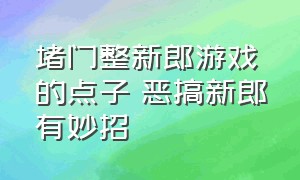 堵门整新郎游戏的点子 恶搞新郎有妙招